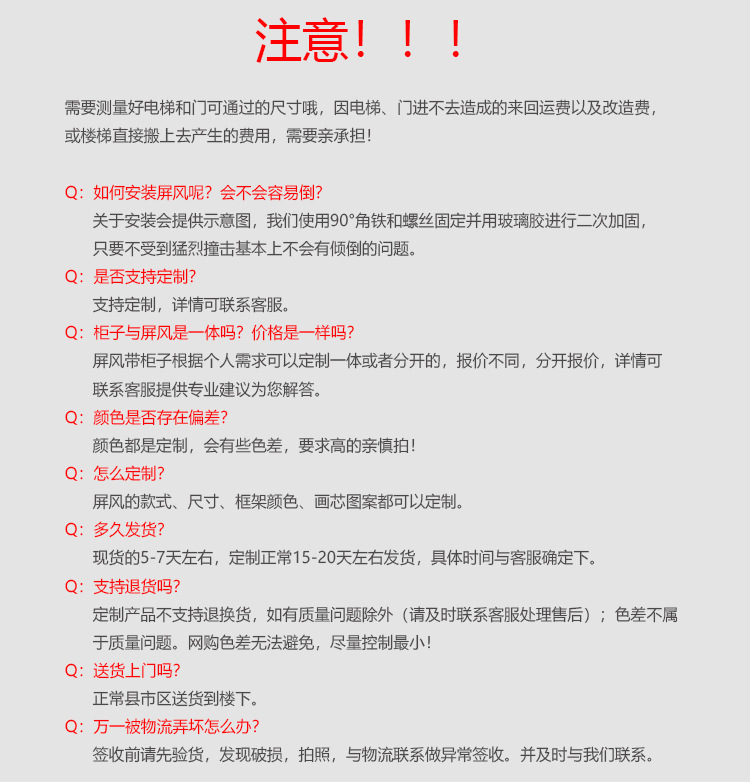 注意！！！

需要测量好电梯和门可通过的尺寸哦，因电梯、门进不去造成的来回运费以及改造费，或楼梯直接搬上去产生的费用，需要亲承担！

Q：如何安装屏风呢？会不会容易倒？
关于安装会提供示意图，我们使用90°角铁和螺丝固定并用玻璃胶进行二次加固，只要不受到猛烈撞击基本上不会有倾倒的问题。
Q：是否支持定制？
支持定制，详情可联系客服。
Q：柜子与屏风是一体吗？价格是一样吗？
屏风带柜子根据个人需求可以定制一体或者分开的，报价不同，分开报价，详情可联系客服提供专业建议为您解答。
Q：颜色是否存在偏差？
颜色都是定制，会有些色差，要求高的亲慎拍！
Q：怎么定制？
屏风的款式、尺寸、框架颜色、画芯图案都可以定制。
Q：多久发货？
现货的5-7天左右，定制正常15-20天左右发货，具体时间与客服确定下。
Q：支持退货吗？
定制产品不支持退换货，如有质量问题除外（请及时联系客服处理售后）；色差不属于质量问题。网购色差无法避免，尽量控制最小！
Q：送货上门吗？
正常县市区送货到楼下。
Q：万一被物流弄坏怎么办？
签收前请先验货，发现破损，拍照，与物流联系做异常签收。并及时与我们联系。